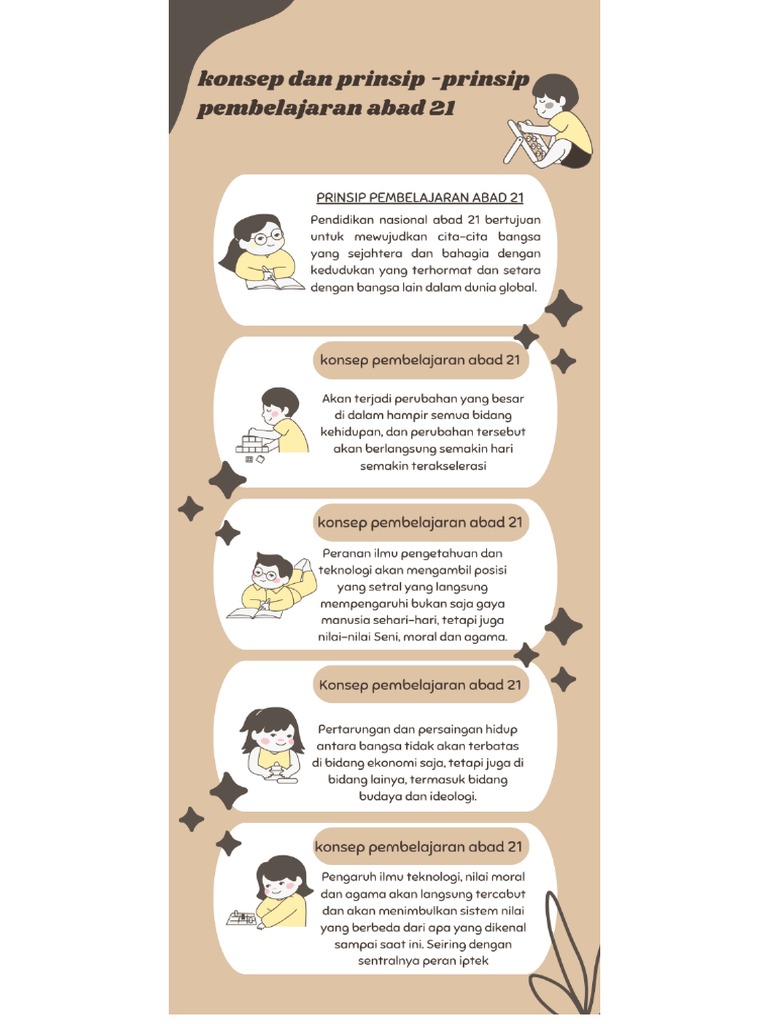 konsep dan prinsip -prinsip pembelajaran abad 21

PRINSIP PEMBELAJARAN ABAD 21

Pendidikan nasional abad 21 bertujuan untuk mewujudkan cita-cita bangsa yang sejahtera dan bahagia dengan kedudukan yang terhormat dan setara dengan bangsa lain dalam dunia global.

konsep pembelajaran abad 21

Akan terjadi perubahan yang besar di dalam hampir semua bidang kehidupan, dan perubahan tersebut akan berlangsung semakin hari semakin terakselerasi

konsep pembelajaran abad 21

Peranan ilmu pengetahuan dan teknologi akan mengambil posisi yang setral yang langsung mempengaruhi bukan saja gaya manusia sehari-hari, tetapi juga nilai-nilai Seni, moral dan agama.

Konsep pembelajaran abad 21

Pertarungan dan persaingan hidup antara bangsa tidak akan terbatas di bidang ekonomi saja, tetapi juga di bidang lainya, termasuk bidang budaya dan ideologi.

konsep pembelajaran abad 21

Pengaruh ilmu teknologi, nilai moral dan agama akan langsung tercabut dan akan menimbulkan sistem nilai yang berbeda dari apa yang dikenal sampai saat ini. Seiring dengan sentralnya peran iptek